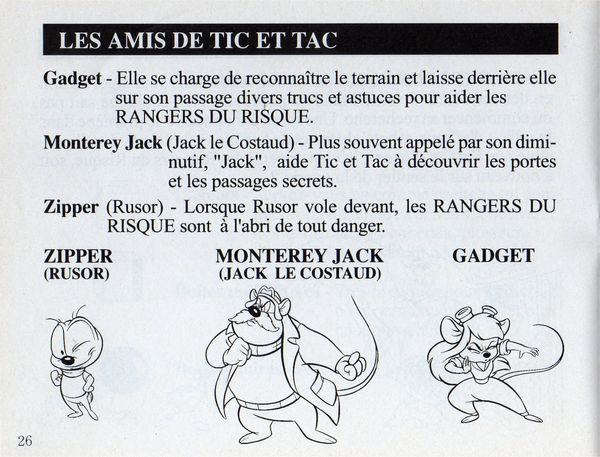 LES AMIS DE TIC ET TAC

Gadget - Elle se charge de reconnaître le terrain et laisse derrière elle sur son passage divers trucs et astuces pour aider les RANGERS DU RISQUE.

Monterey Jack (Jack le Costaud) - Plus souvent appelé par son diminutif, "Jack", aide Tic et Tac à découvrir les portes et les passages secrets.

Zipper (Rusor) - Lorsque Rusor vole devant, les RANGERS DU RISQUE sont à l'abri de tout danger.

ZIPPER
(RUSOR)

MONTEREY JACK
(JACK LE COSTAUD)

GADGET

26